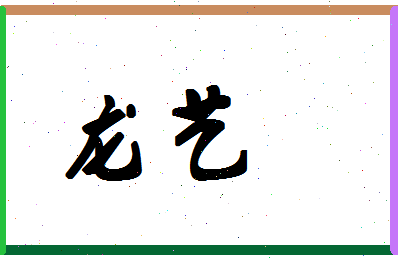 龙艺